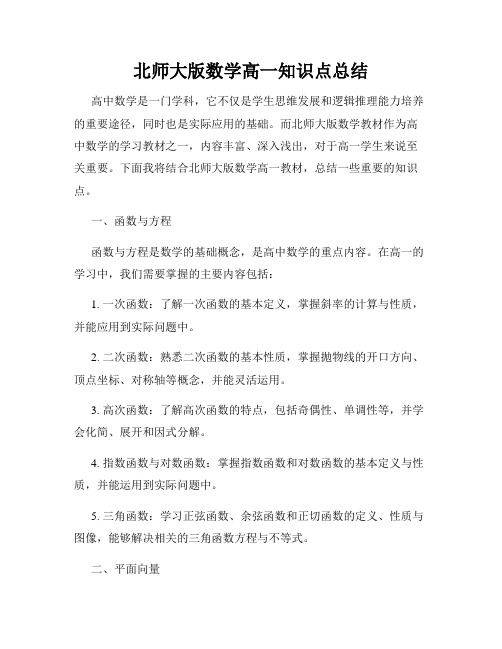 北师大版数学高一知识点总结

高中数学是一门学科，它不仅是学生思维发展和逻辑推理能力培养的重要途径，同时也是实际应用的基础。而北师大版数学教材作为高中数学的学习教材之一，内容丰富、深入浅出，对于高一学生来说至关重要。下面我将结合北师大版数学高一教材，总结一些重要的知识点。

一、函数与方程

函数与方程是数学的基础概念，是高中数学的重点内容。在高一的学习中，我们需要掌握的主要内容包括：

1. 一次函数：了解一次函数的基本定义，掌握斜率的计算与性质，并能应用到实际问题中。

2. 二次函数：熟悉二次函数的基本性质，掌握抛物线的开口方向、顶点坐标、对称轴等概念，并能灵活运用。

3. 高次函数：了解高次函数的特点，包括奇偶性、单调性等，并学会化简、展开和因式分解。

4. 指数函数与对数函数：掌握指数函数和对数函数的基本定义与性质，并能运用到实际问题中。

5. 三角函数：学习正弦函数、余弦函数和正切函数的定义、性质与图像，能够解决相关的三角函数方程与不等式。

二、平面向量